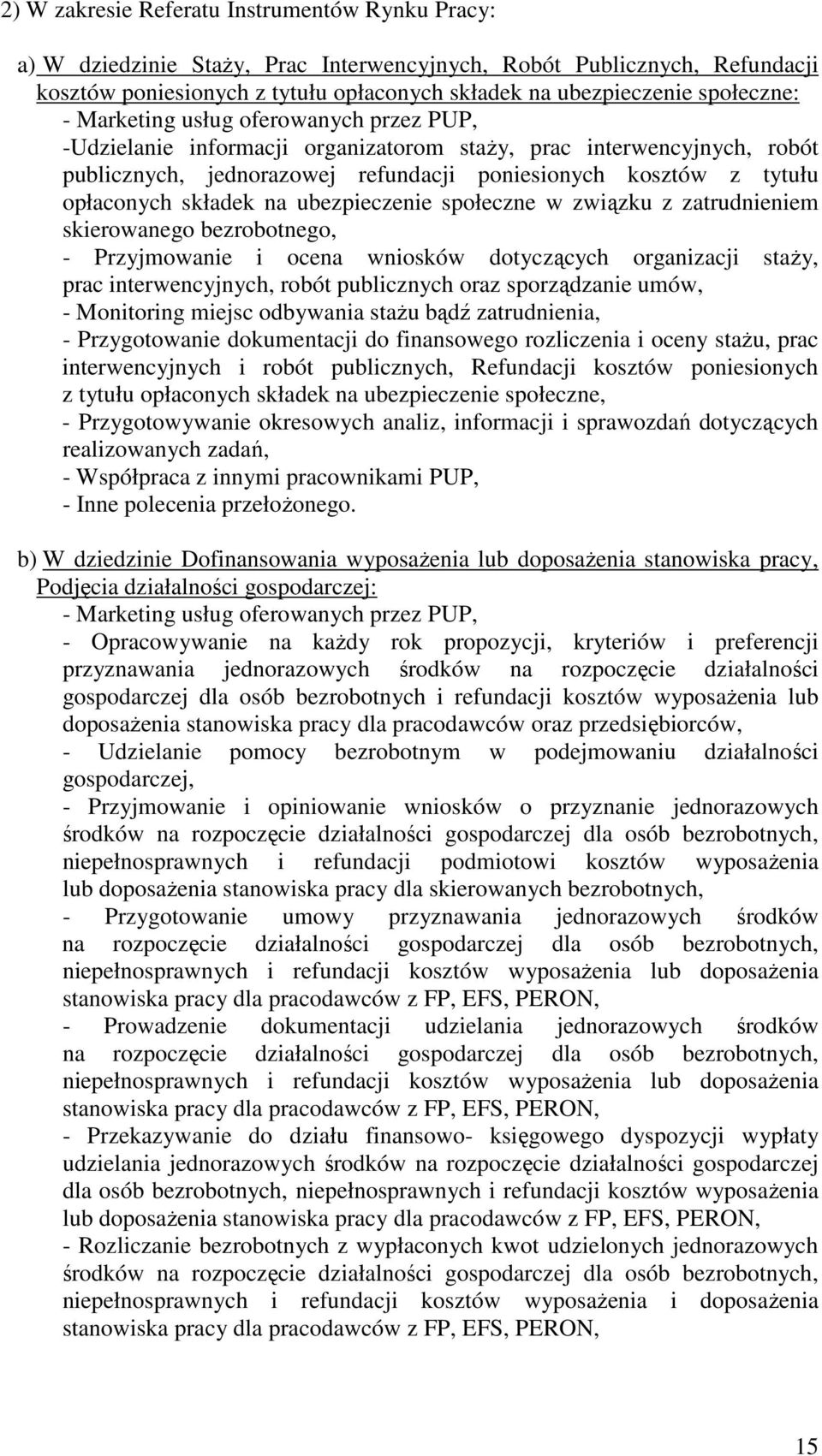 2) W zakresie Referatu Instrumentów Rynku Pracy:

a) W dziedzinie Staży, Prac Interwencyjnych, Robót Publicznych, Refundacji kosztów poniesionych z tytułu opłaconych składek na ubezpieczenie społeczne:
- Marketing usług oferowanych przez PUP,
-Udzielanie informacji organizatorom staży, prac interwencyjnych, robót publicznych, jednorazowej refundacji poniesionych kosztów z tytułu opłaconych składek na ubezpieczenie społeczne w związku z zatrudnieniem skierowanego bezrobotnego,
- Przyjmowanie i ocena wniosków dotyczących organizacji staży, prac interwencyjnych, robót publicznych oraz sporządzanie umów,
- Monitoring miejsc odbywania stażu bądź zatrudnienia,
- Przygotowanie dokumentacji do finansowego rozliczenia i oceny stażu, prac interwencyjnych i robót publicznych, Refundacji kosztów poniesionych z tytułu opłaconych składek na ubezpieczenie społeczne,
- Przygotowywanie okresowych analiz, informacji i sprawozdań dotyczących realizowanych zadań,
- Współpraca z innymi pracownikami PUP,
- Inne polecenia przełożonego.

b) W dziedzinie Dofinansowania wyposażenia lub doposażenia stanowiska pracy, Podjęcia działalności gospodarczej:
- Marketing usług oferowanych przez PUP,
- Opracowywanie na każdy rok propozycji, kryteriów i preferencji przyznawania jednorazowych środków na rozpoczęcie działalności gospodarczej dla osób bezrobotnych i refundacji kosztów wyposażenia lub doposażenia stanowiska pracy dla pracodawców oraz przedsiębiorców,
- Udzielanie pomocy bezrobotnym w podejmowaniu działalności gospodarczej,
- Przyjmowanie i opiniowanie wniosków o przyznanie jednorazowych środków na rozpoczęcie działalności gospodarczej dla osób bezrobotnych, niepełnosprawnych i refundacji podmiotowi kosztów wyposażenia lub doposażenia stanowiska pracy dla skierowanych bezrobotnych,
- Przygotowanie umowy przyznawania jednorazowych środków na rozpoczęcie działalności gospodarczej dla osób bezrobotnych, niepełnosprawnych i refundacji kosztów wyposażenia lub doposażenia stanowiska pracy dla pracodawców z FP, EFS, PERON,
- Prowadzenie dokumentacji udzielania jednorazowych środków na rozpoczęcie działalności gospodarczej dla osób bezrobotnych, niepełnosprawnych i refundacji kosztów wyposażenia lub doposażenia stanowiska pracy dla pracodawców z FP, EFS, PERON,
- Przekazywanie do działu finansowo- księgowego dyspozycji wypłaty udzielania jednorazowych środków na rozpoczęcie działalności gospodarczej dla osób bezrobotnych, niepełnosprawnych i refundacji kosztów wyposażenia lub doposażenia stanowiska pracy dla pracodawców z FP, EFS, PERON,
- Rozliczanie bezrobotnych z wypłaconych kwot udzielonych jednorazowych środków na rozpoczęcie działalności gospodarczej dla osób bezrobotnych, niepełnosprawnych i refundacji kosztów wyposażenia i doposażenia stanowiska pracy dla pracodawców z FP, EFS, PERON,

15